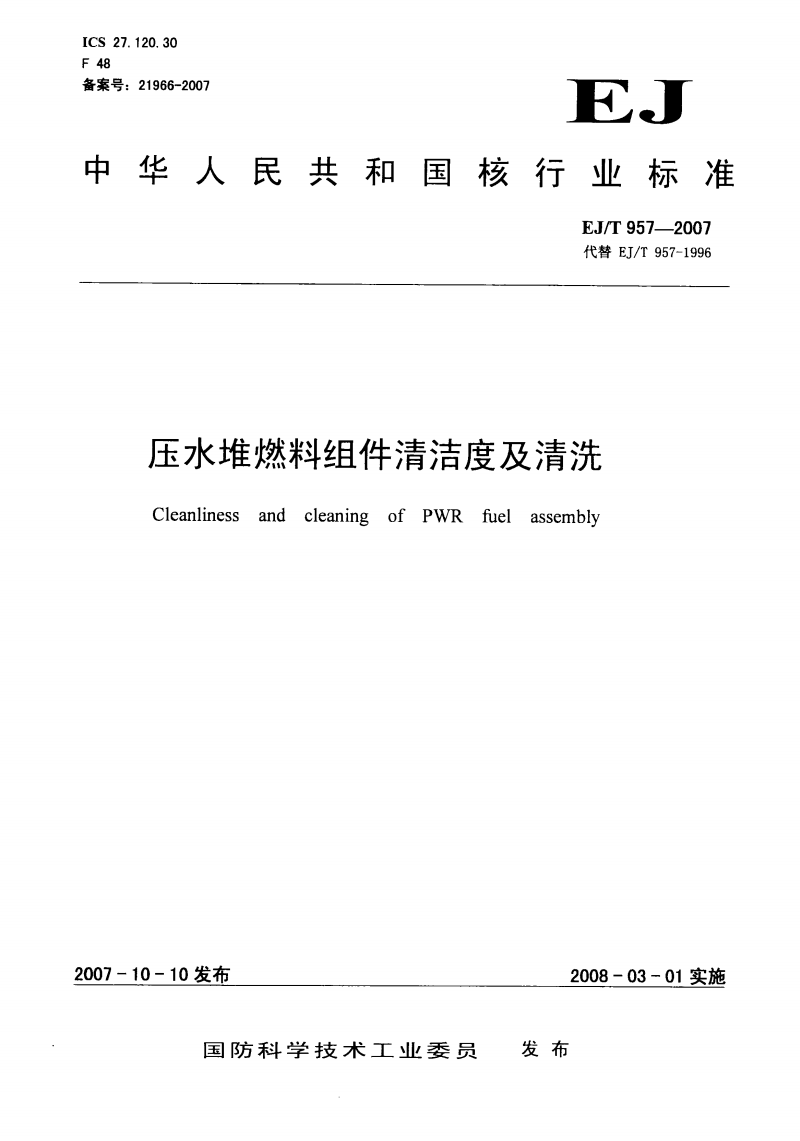 ICS 27.120.30
F 48
备案号：21966-2007

EJ

中华人民共和国核行业标准

EJ/T 957—2007
代替 EJ/T 957-1996

压水堆燃料组件清洁度及清洗

Cleanliness and cleaning of PWR fuel assembly

2007-10-10发布

2008-03-01实施

国防科学技术工业委员 发布